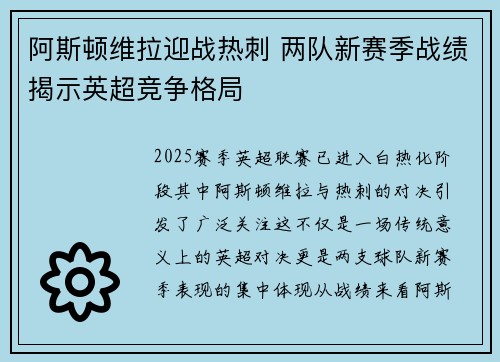 阿斯顿维拉迎战热刺 两队新赛季战绩揭示英超竞争格局

2025赛季英超联赛已进入白热化阶段其中阿斯顿维拉与热刺的对决引发了广泛关注这不仅是一场传统意义上的英超对决更是两支球队新赛季表现的集中体现从战绩来看阿斯